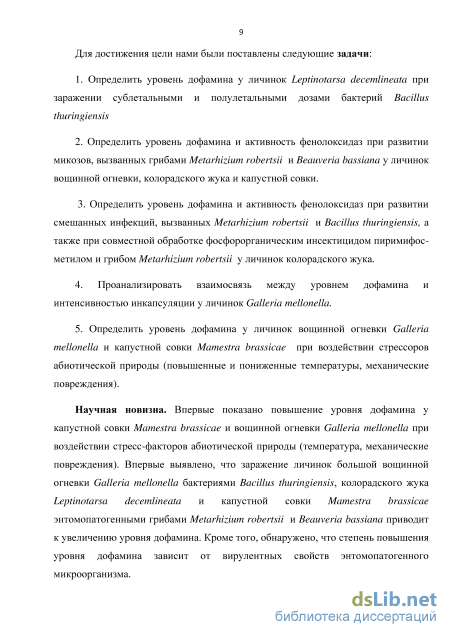 9

Для достижения цели нами были поставлены следующие задачи:

1. Определить уровень дофамина у личинок Leptinotarsa decemlineata при заражении сублетальными и полулетальными дозами бактерий Bacillus thuringiensis

2. Определить уровень дофамина и активность фенолоксидаз при развитии микозов, вызванных грибами Metarhizium robertsii и Beauveria bassiana у личинок вощинной огневки, колорадского жука и капустной совки.

3. Определить уровень дофамина и активность фенолоксидаз при развитии смешанных инфекций, вызванных Metarhizium robertsii и Bacillus thuringiensis, а также при совместной обработке фосфорорганическим инсектицидом пиримифос-метилом и грибом Metarhizium robertsii у личинок колорадского жука.

4. Проанализировать взаимосвязь между уровнем дофамина и интенсивностью инкапсуляции у личинок Galleria mellonella.

5. Определить уровень дофамина у личинок вощинной огневки Galleria mellonella и капустной совки Mamestra brassicae при воздействии стрессоров абиотической природы (повышенные и пониженные температуры, механические повреждения).

Научная новизна. Впервые показано повышение уровня дофамина у капустной совки Mamestra brassicae и вощинной огневки Galleria mellonella при воздействии стресс-факторов абиотической природы (температура, механические повреждения). Впервые выявлено, что заражение личинок большой вощинной огневки Galleria mellonella бактериями Bacillus thuringiensis, колорадского жука Leptinotarsa decemlineata и капустной совки Mamestra brassicae энтомопатогенными грибами Metarhizium robertsii и Beauveria bassiana приводит к увеличению уровня дофамина. Кроме того, обнаружено, что степень повышения уровня дофамина зависит от вирулентных свойств энтомопатогенного микроорганизма.

dsLib.net
библиотека диссертаций